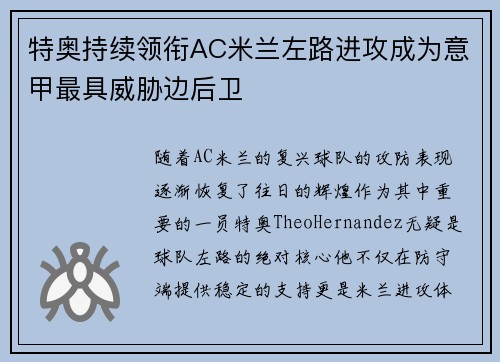 特奥持续领衔AC米兰左路进攻成为意甲最具威胁边后卫

随着AC米兰的复兴球队的攻防表现逐渐恢复了往日的辉煌作为其中重要的一员特奥TheoHernandez无疑是球队左路的绝对核心他不仅在防守端提供稳定的支持更是米兰进攻体